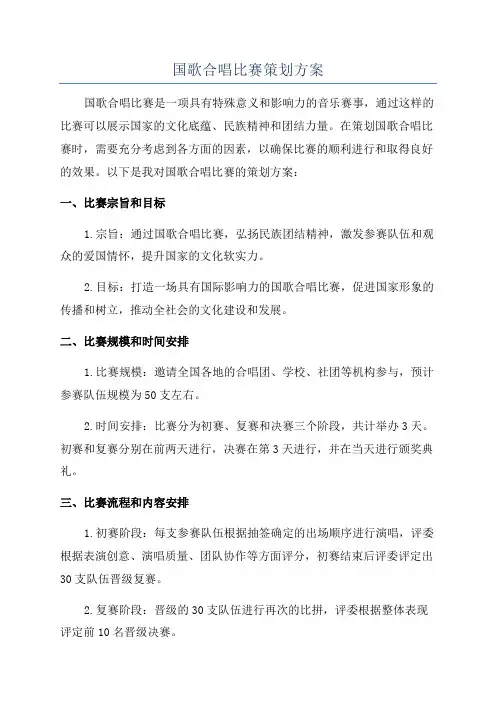 国歌合唱比赛策划方案

国歌合唱比赛是一项具有特殊意义和影响力的音乐赛事，通过这样的比赛可以展示国家的文化底蕴、民族精神和团结力量。在策划国歌合唱比赛时，需要充分考虑到各方面的因素，以确保比赛的顺利进行和取得良好的效果。以下是我对国歌合唱比赛的策划方案：

一、比赛宗旨和目标

1.宗旨：通过国歌合唱比赛，弘扬民族团结精神，激发参赛队伍和观众的爱国情怀，提升国家的文化软实力。

2.目标：打造一场具有国际影响力的国歌合唱比赛，促进国家形象的传播和树立，推动全社会的文化建设和发展。

二、比赛规模和时间安排

1.比赛规模：邀请全国各地的合唱团、学校、社团等机构参与，预计参赛队伍规模为50支左右。

2.时间安排：比赛分为初赛、复赛和决赛三个阶段，共计举办3天。初赛和复赛分别在前两天进行，决赛在第3天进行，并在当天进行颁奖典礼。

三、比赛流程和内容安排

1.初赛阶段：每支参赛队伍根据抽签确定的出场顺序进行演唱，评委根据表演创意、演唱质量、团队协作等方面评分，初赛结束后评委评定出30支队伍晋级复赛。

2.复赛阶段：晋级的30支队伍进行再次的比拼，评委根据整体表现评定前10名晋级决赛。